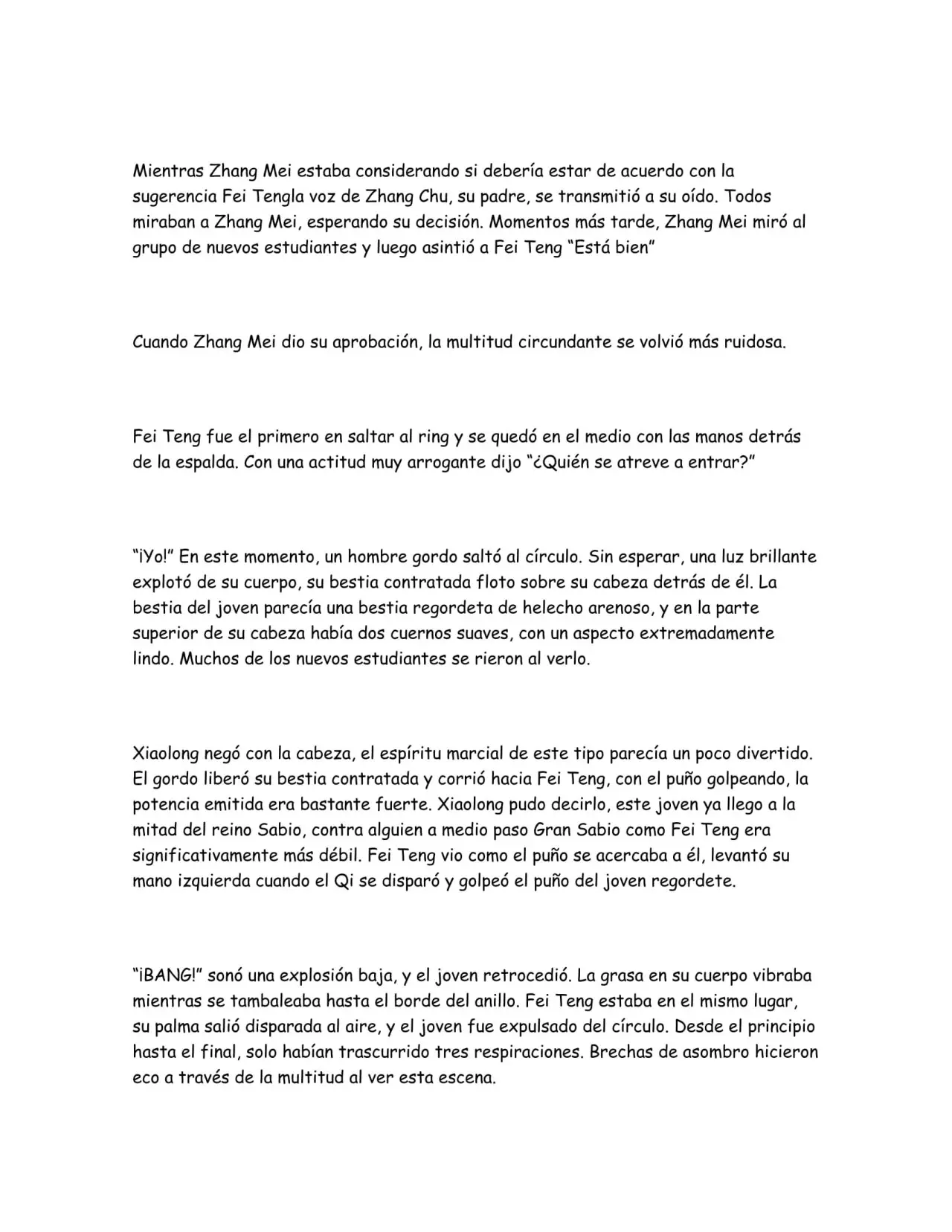 Mientras Zhang Mei estaba considerando si debería estar de acuerdo con la sugerencia Fei Tengla voz de Zhang Chu, su padre, se transmitió a su oído. Todos miraban a Zhang Mei, esperando su decisión. Momentos más tarde, Zhang Mei miró al grupo de nuevos estudiantes y luego asintió a Fei Teng “Está bien”

Cuando Zhang Mei dio su aprobación, la multitud circundante se volvió más ruidosa.

Fei Teng fue el primero en saltar al ring y se quedó en el medio con las manos detrás de la espalda. Con una actitud muy arrogante dijo “¿Quién se atreve a entrar?”

“¡Yo!” En este momento, un hombre gordo saltó al círculo. Sin esperar, una luz brillante explotó de su cuerpo, su bestia contratada floto sobre su cabeza detrás de él. La bestia del joven parecía una bestia regordeta de helecho arenoso, y en la parte superior de su cabeza había dos cuernos suaves, con un aspecto extremadamente lindo. Muchos de los nuevos estudiantes se rieron al verlo.

Xiaolong negó con la cabeza, el espíritu marcial de este tipo parecía un poco divertido. El gordo liberó su bestia contratada y corrió hacia Fei Teng, con el puño golpeando, la potencia emitida era bastante fuerte. Xiaolong pudo decirlo, este joven ya llego a la mitad del reino Sabio, contra alguien a medio paso Gran Sabio como Fei Teng era significativamente más débil. Fei Teng vio como el puño se acercaba a él, levantó su mano izquierda cuando el Qi se disparó y golpeó el puño del joven regordete.

“¡BANG!” sonó una explosión baja, y el joven retrocedió. La grasa en su cuerpo vibraba mientras se tambaleaba hasta el borde del anillo. Fei Teng estaba en el mismo lugar, su palma salió disparada al aire, y el joven fue expulsado del círculo. Desde el principio hasta el final, solo habían trascurrido tres respiraciones. Brechas de asombro hicieron eco a través de la multitud al ver esta escena.